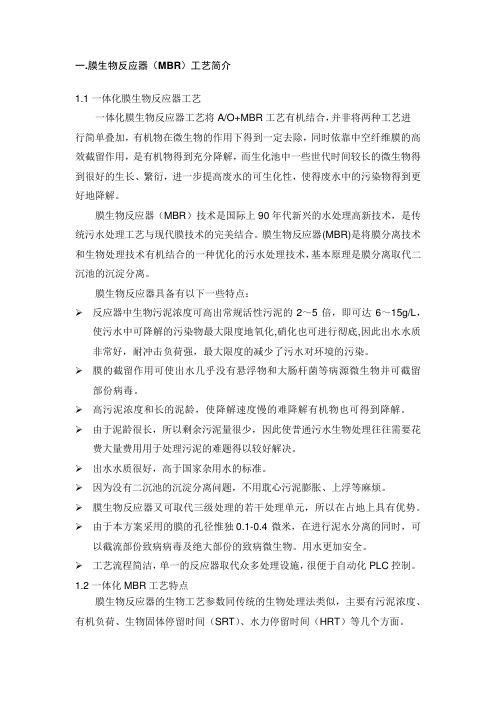 一.膜生物反应器（MBR）工艺简介

1.1 一体化膜生物反应器工艺

一体化膜生物反应器工艺将 A/O+MBR 工艺有机结合，并非将两种工艺进行简单叠加，有机物在微生物的作用下得到一定去除，同时依靠中空纤维膜的高效截留作用，是有机物得到充分降解，而生化池中一些世代时间较长的微生物得到很好的生长、繁衍，进一步提高废水的可生化性，使得废水中的污染物得到更好地降解。

膜生物反应器（MBR）技术是国际上 90 年代新兴的水处理高新技术，是传统污水处理工艺与现代膜技术的完美结合。膜生物反应器(MBR)是将膜分离技术和生物处理技术有机结合的一种优化的污水处理技术，基本原理是膜分离取代二沉池的沉淀分离。

膜生物反应器具备有以下一些特点：

➢ 反应器中生物污泥浓度可高出常规活性污泥的 2～5 倍，即可达 6～15g/L，使污水中可降解的污染物最大限度地氧化,硝化也可进行彻底,因此出水水质非常好，耐冲击负荷强，最大限度的减少了污水对环境的污染。

➢ 膜的截留作用可使出水几乎没有悬浮物和大肠杆菌等病源微生物并可截留部份病毒。

➢ 高污泥浓度和长的泥龄，使降解速度慢的难降解有机物也可得到降解。

➢ 由于泥龄很长，所以剩余污泥量很少，因此使普通污水生物处理往往需要花费大量费用用于处理污泥的难题得以较好解决。

➢ 出水水质很好，高于国家杂用水的标准。

➢ 因为没有二沉池的沉淀分离问题，不用耽心污泥膨胀、上浮等麻烦。

➢ 膜生物反应器又可取代三级处理的若干处理单元，所以在占地上具有优势。

➢ 由于本方案采用的膜的孔径惟独 0.1-0.4 微米，在进行泥水分离的同时，可以截流部份致病病毒及绝大部份的致病微生物。用水更加安全。

➢ 工艺流程简洁，单一的反应器取代众多处理设施，很便于自动化 PLC 控制。

1.2 一体化 MBR 工艺特点

膜生物反应器的生物工艺参数同传统的生物处理法类似，主要有污泥浓度、有机负荷、生物固体停留时间（SRT）、水力停留时间（HRT）等几个方面。